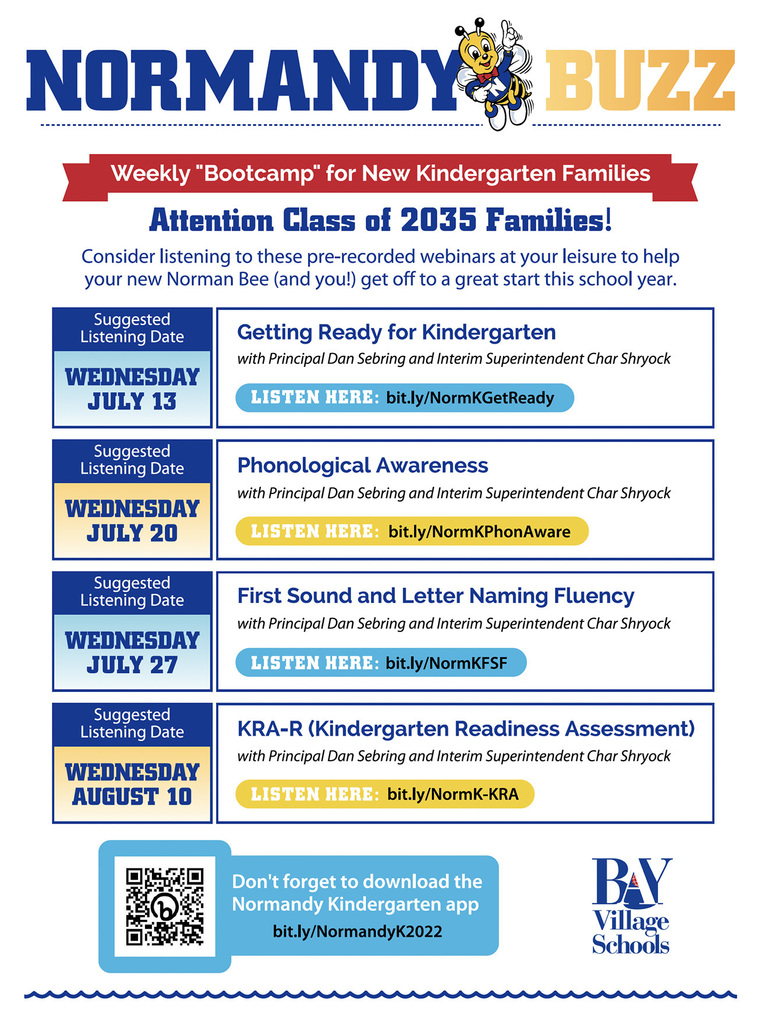 NORMANDY BUZZ

Weekly "Bootcamp" for New Kindergarten Families

Attention Class of 2035 Families!

Consider listening to these pre-recorded webinars at your leisure to help your new Norman Bee (and you!) get off to a great start this school year.

Suggested Listening Date
WEDNESDAY JULY 13

Getting Ready for Kindergarten
with Principal Dan Sebring and Interim Superintendent Char Shryock
LISTEN HERE: bit.ly/NormKGetReady

Suggested Listening Date
WEDNESDAY JULY 20

Phonological Awareness
with Principal Dan Sebring and Interim Superintendent Char Shryock
LISTEN HERE: bit.ly/NormKPhonAware

Suggested Listening Date
WEDNESDAY JULY 27

First Sound and Letter Naming Fluency
with Principal Dan Sebring and Interim Superintendent Char Shryock
LISTEN HERE: bit.ly/NormKFSF

Suggested Listening Date
WEDNESDAY AUGUST 10

KRA-R (Kindergarten Readiness Assessment)
with Principal Dan Sebring and Interim Superintendent Char Shryock
LISTEN HERE: bit.ly/NormK-KRA

Don't forget to download the Normandy Kindergarten app
bit.ly/NormandyK2022

BAY
Village
Schools